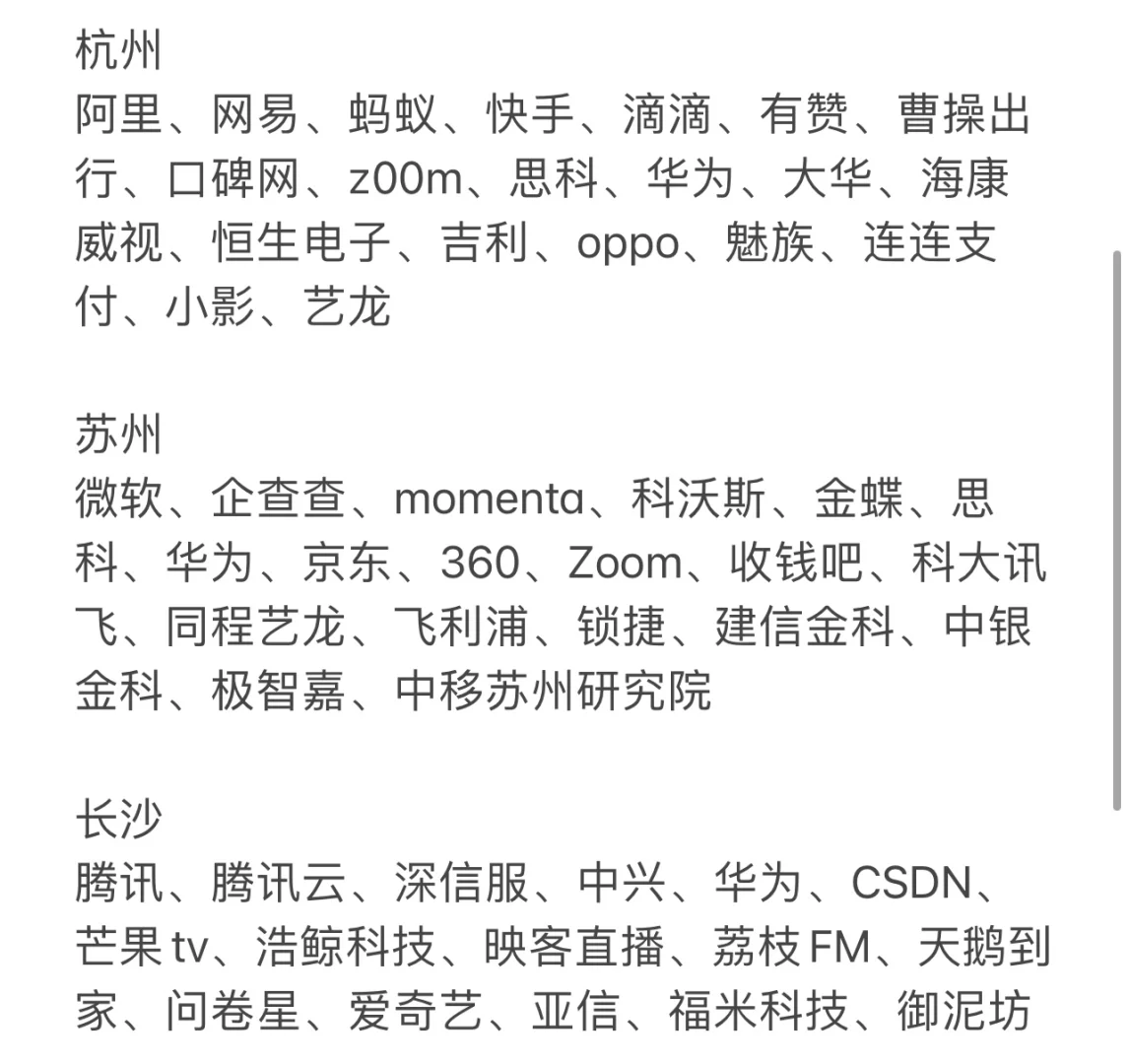 杭州
阿里、网易、蚂蚁、快手、滴滴、有赞、曹操出行、口碑网、z00m、思科、华为、大华、海康威视、恒生电子、吉利、oppo、魅族、连连支付、小影、艺龙

苏州
微软、企查查、momenta、科沃斯、金蝶、思科、华为、京东、360、Zoom、收钱吧、科大讯飞、同程艺龙、飞利浦、锁捷、建信金科、中银金科、极智嘉、中移苏州研究院

长沙
腾讯、腾讯云、深信服、中兴、华为、CSDN、芒果tv、浩鲸科技、映客直播、荔枝FM、天鹅到家、问卷星、爱奇艺、亚信、福米科技、御泥坊